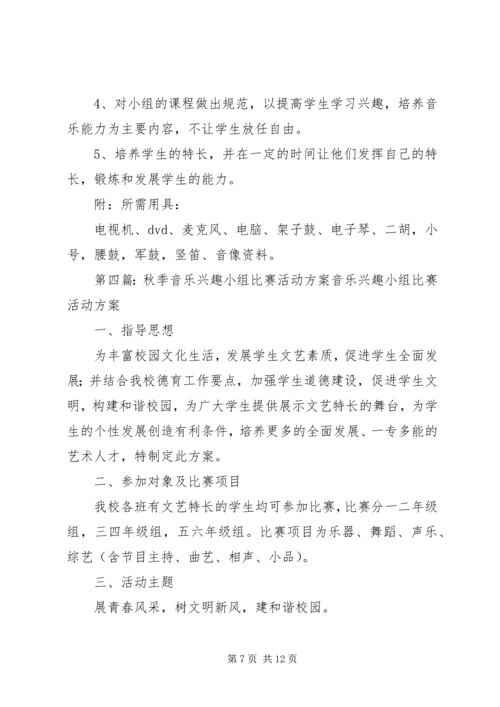 4、对小组的课程做出规范，以提高学生学习兴趣，培养音乐能力为主要内容，不让学生放任自由。

5、培养学生的特长，并在一定的时间让他们发挥自己的特长，锻炼和发展学生的能力。

附：所需用具：

电视机、dvd、麦克风、电脑、架子鼓、电子琴、二胡，小号，腰鼓，军鼓，竖笛、音像资料。

第四篇：秋季音乐兴趣小组比赛活动方案音乐兴趣小组比赛活动方案

一、指导思想

为丰富校园文化生活，发展学生文艺素质，促进学生全面发展；并结合我校德育工作要点，加强学生道德建设，促进学生文明，构建和谐校园，为广大学生提供展示文艺特长的舞台，为学生的个性发展创造有利条件，培养更多的全面发展、一专多能的艺术人才，特制定此方案。

二、参加对象及比赛项目

我校各班有文艺特长的学生均可参加比赛，比赛分一二年级组，三四年级组，五六年级组。比赛项目为乐器、舞蹈、声乐、综艺（含节目主持、曲艺、相声、小品）。

三、活动主题

展青春风采，树文明新风，建和谐校园。

第 7 页 共 12 页